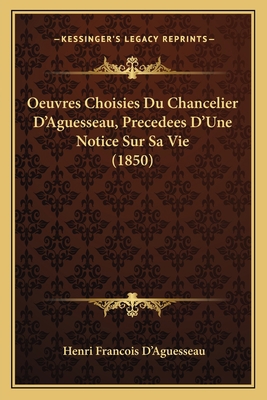 —KESSINGER'S LEGACY REPRINTS—

Oeuvres Choisies Du Chancelier D'Aguesseau, Precedees D'Une Notice Sur Sa Vie (1850)

Henri Francois D'Aguesseau